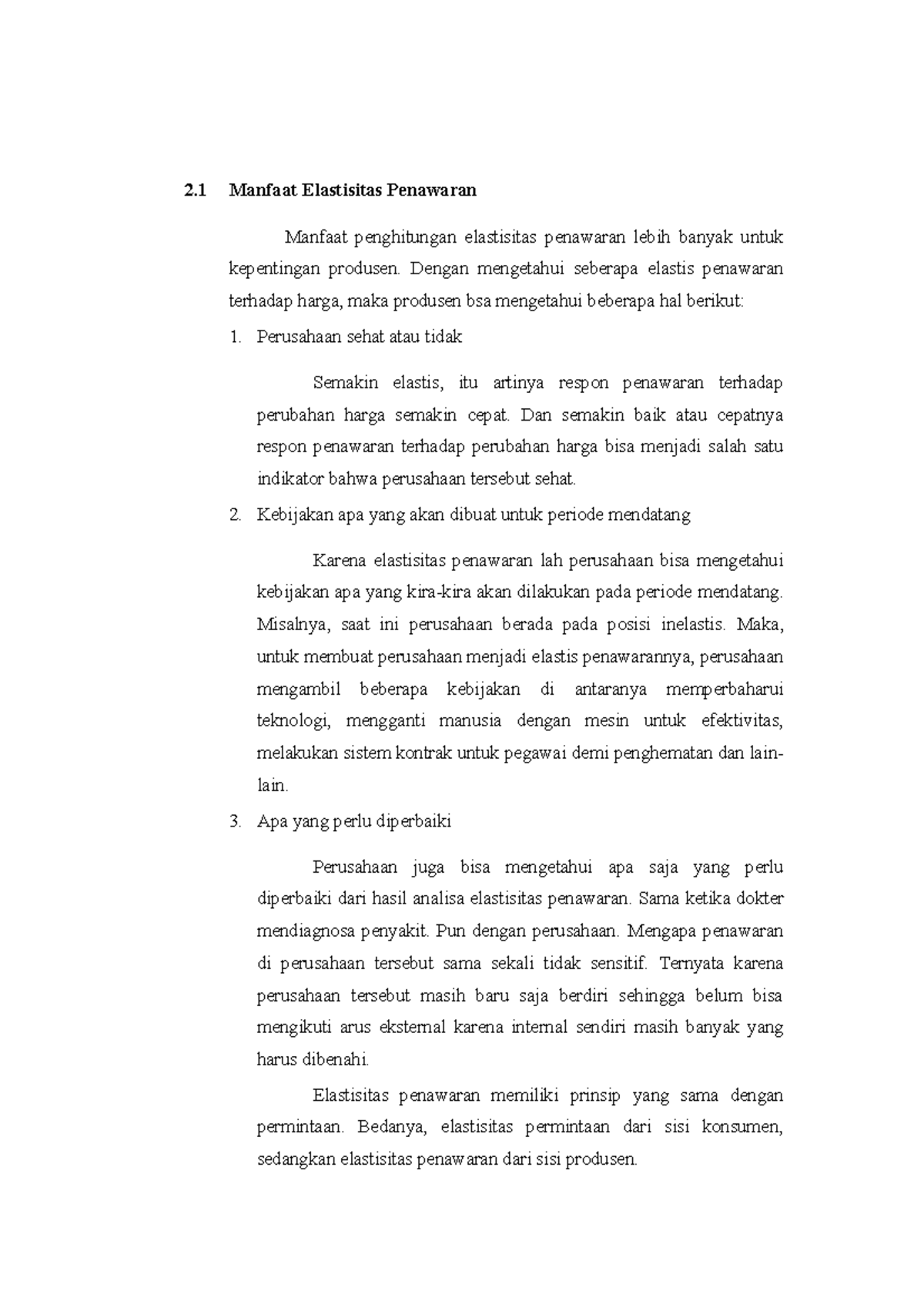 2.1 Manfaat Elastisitas Penawaran

Manfaat penghitungan elastisitas penawaran lebih banyak untuk kepentingan produsen. Dengan mengetahui seberapa elastis penawaran terhadap harga, maka produsen bsa mengetahui beberapa hal berikut:

1. Perusahaan sehat atau tidak

Semakin elastis, itu artinya respon penawaran terhadap perubahan harga semakin cepat. Dan semakin baik atau cepatnya respon penawaran terhadap perubahan harga bisa menjadi salah satu indikator bahwa perusahaan tersebut sehat.

2. Kebijakan apa yang akan dibuat untuk periode mendatang

Karena elastisitas penawaran lah perusahaan bisa mengetahui kebijakan apa yang kira-kira akan dilakukan pada periode mendatang. Misalnya, saat ini perusahaan berada pada posisi inelastis. Maka, untuk membuat perusahaan menjadi elastis penawarannya, perusahaan mengambil beberapa kebijakan di antaranya memperbaharui teknologi, mengganti manusia dengan mesin untuk efektivitas, melakukan sistem kontrak untuk pegawai demi penghematan dan lain-lain.

3. Apa yang perlu diperbaiki

Perusahaan juga bisa mengetahui apa saja yang perlu diperbaiki dari hasil analisa elastisitas penawaran. Sama ketika dokter mendiagnosa penyakit. Pun dengan perusahaan. Mengapa penawaran di perusahaan tersebut sama sekali tidak sensitif. Ternyata karena perusahaan tersebut masih baru saja berdiri sehingga belum bisa mengikuti arus eksternal karena internal sendiri masih banyak yang harus dibenahi.

Elastisitas penawaran memiliki prinsip yang sama dengan permintaan. Bedanya, elastisitas permintaan dari sisi konsumen, sedangkan elastisitas penawaran dari sisi produsen.